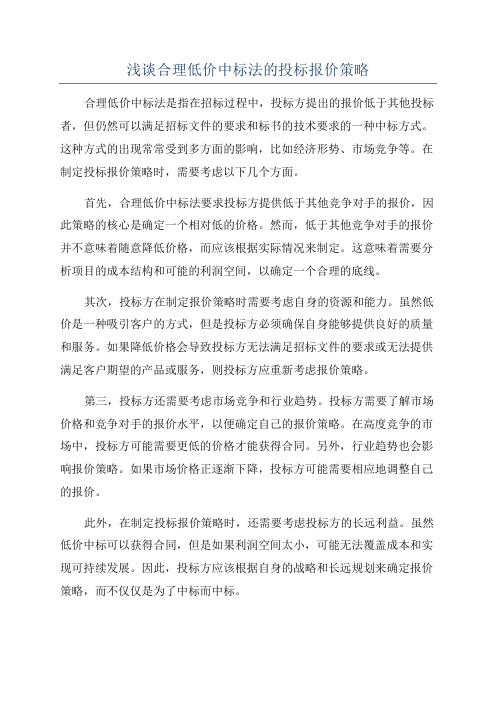 浅谈合理低价中标法的投标报价策略

合理低价中标法是指在招标过程中，投标方提出的报价低于其他投标者，但仍然可以满足招标文件的要求和标书的技术要求的一种中标方式。这种方式的出现常常受到多方面的影响，比如经济形势、市场竞争等。在制定投标报价策略时，需要考虑以下几个方面。

首先，合理低价中标法要求投标方提供低于其他竞争对手的报价，因此策略的核心是确定一个相对低的价格。然而，低于其他竞争对手的报价并不意味着随意降低价格，而应该根据实际情况来制定。这意味着需要分析项目的成本结构和可能的利润空间，以确定一个合理的底线。

其次，投标方在制定报价策略时需要考虑自身的资源和能力。虽然低价是一种吸引客户的方式，但是投标方必须确保自身能够提供良好的质量和服务。如果降低价格会导致投标方无法满足招标文件的要求或无法提供满足客户期望的产品或服务，则投标方应重新考虑报价策略。

第三，投标方还需要考虑市场竞争和行业趋势。投标方需要了解市场价格和竞争对手的报价水平，以便确定自己的报价策略。在高度竞争的市场中，投标方可能需要更低的价格才能获得合同。另外，行业趋势也会影响报价策略。如果市场价格正逐渐下降，投标方可能需要相应地调整自己的报价。

此外，在制定投标报价策略时，还需要考虑投标方的长远利益。虽然低价中标可以获得合同，但是如果利润空间太小，可能无法覆盖成本和实现可持续发展。因此，投标方应该根据自身的战略和长远规划来确定报价策略，而不仅仅是为了中标而中标。